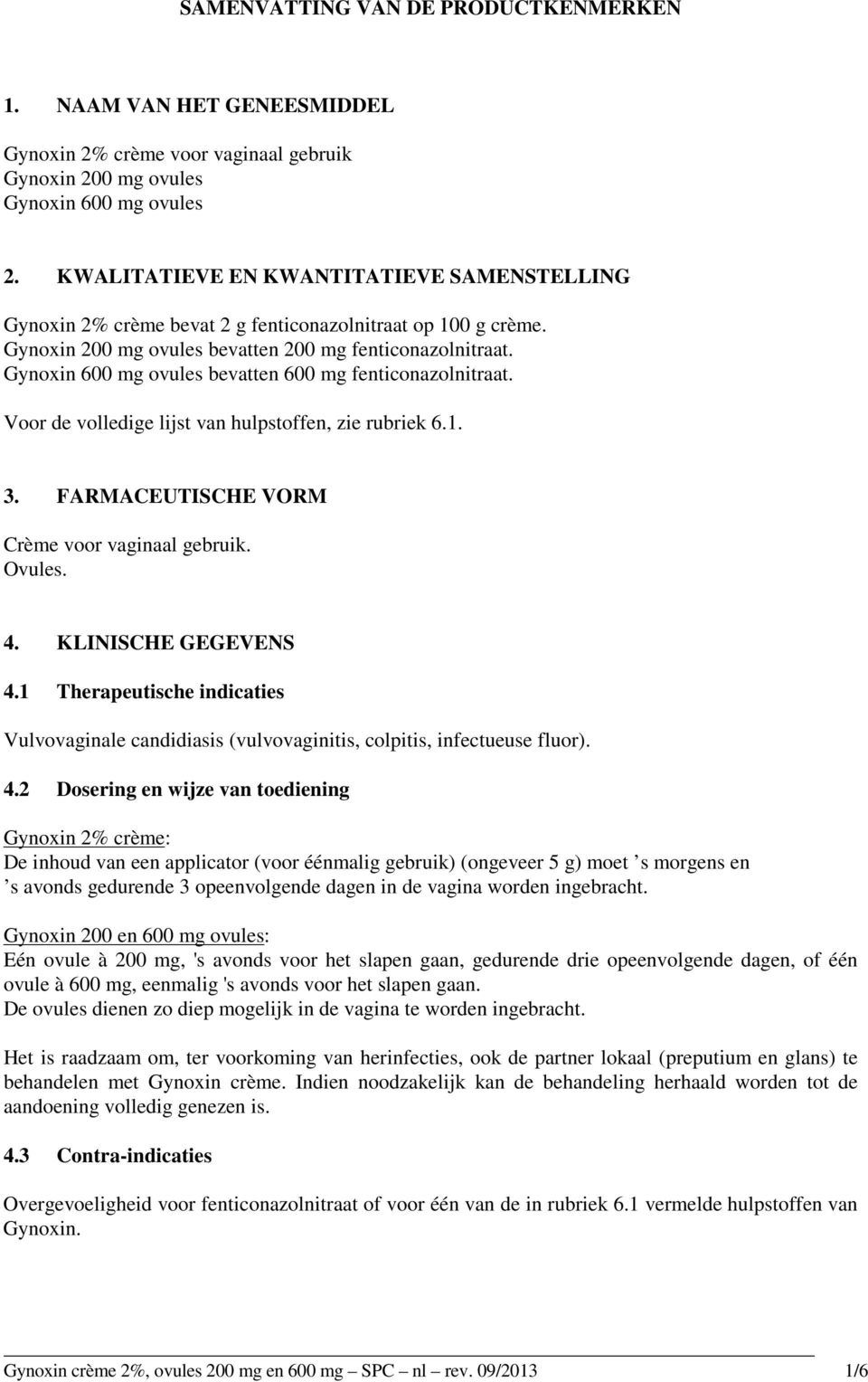 SAMENVATTING VAN DE PRODUCTKENMERKEN

1. NAAM VAN HET GENEESMIDDEL

Gynoxin 2% crème voor vaginaal gebruik
Gynoxin 200 mg ovules
Gynoxin 600 mg ovules

2. KWALITATIEVE EN KWANTITATIEVE SAMENSTELLING

Gynoxin 2% crème bevat 2 g fenticonazolnitraat op 100 g crème.
Gynoxin 200 mg ovules bevatten 200 mg fenticonazolnitraat.
Gynoxin 600 mg ovules bevatten 600 mg fenticonazolnitraat.

Voor de volledige lijst van hulpstoffen, zie rubriek 6.1.

3. FARMACEUTISCHE VORM

Crème voor vaginaal gebruik.
Ovules.

4. KLINISCHE GEGEVENS

4.1 Therapeutische indicaties

Vulvovaginale candidiasis (vulvovaginitis, colpitis, infectueuse fluor).

4.2 Dosering en wijze van toediening

Gynoxin 2% crème:
De inhoud van een applicator (voor éénmalig gebruik) (ongeveer 5 g) moet ’s morgens en ’s avonds gedurende 3 opeenvolgende dagen in de vagina worden ingebracht.

Gynoxin 200 en 600 mg ovules:
Eén ovule à 200 mg, 's avonds voor het slapen gaan, gedurende drie opeenvolgende dagen, of één ovule à 600 mg, eenmalig 's avonds voor het slapen gaan.
De ovules dienen zo diep mogelijk in de vagina te worden ingebracht.

Het is raadzaam om, ter voorkoming van herinfecties, ook de partner lokaal (preputium en glans) te behandelen met Gynoxin crème. Indien noodzakelijk kan de behandeling herhaald worden tot de aandoening volledig genezen is.

4.3 Contra-indicaties

Overgevoeligheid voor fenticonazolnitraat of voor één van de in rubriek 6.1 vermelde hulpstoffen van Gynoxin.

Gynoxin crème 2%, ovules 200 mg en 600 mg – SPC – nl – rev. 09/2013 1/6